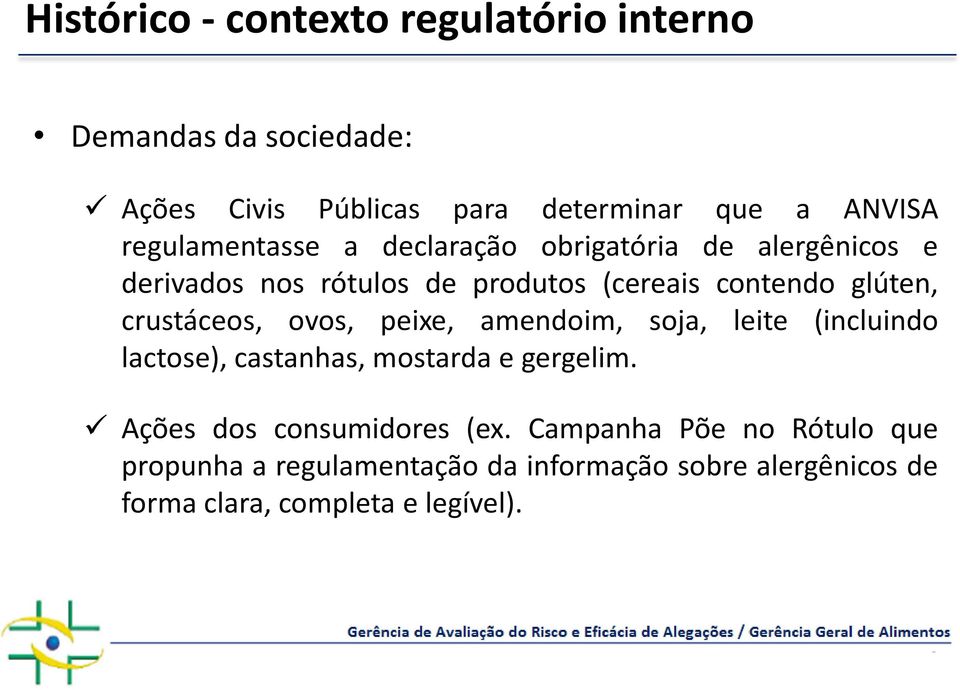 Histórico - contexto regulatório interno

• Demandas da sociedade:

✓ Ações Civis Públicas para determinar que a ANVISA regulamentasse a declaração obrigatória de alergênicos e derivados nos rótulos de produtos (cereais contendo glúten, crustáceos, ovos, peixe, amendoim, soja, leite (incluindo lactose), castanhas, mostarda e gergelim.

✓ Ações dos consumidores (ex. Campanha Põe no Rótulo que propunha a regulamentação da informação sobre alergênicos de forma clara, completa e legível).

Gerência de Avaliação do Risco e Eficácia de Alegações / Gerência Geral de Alimentos